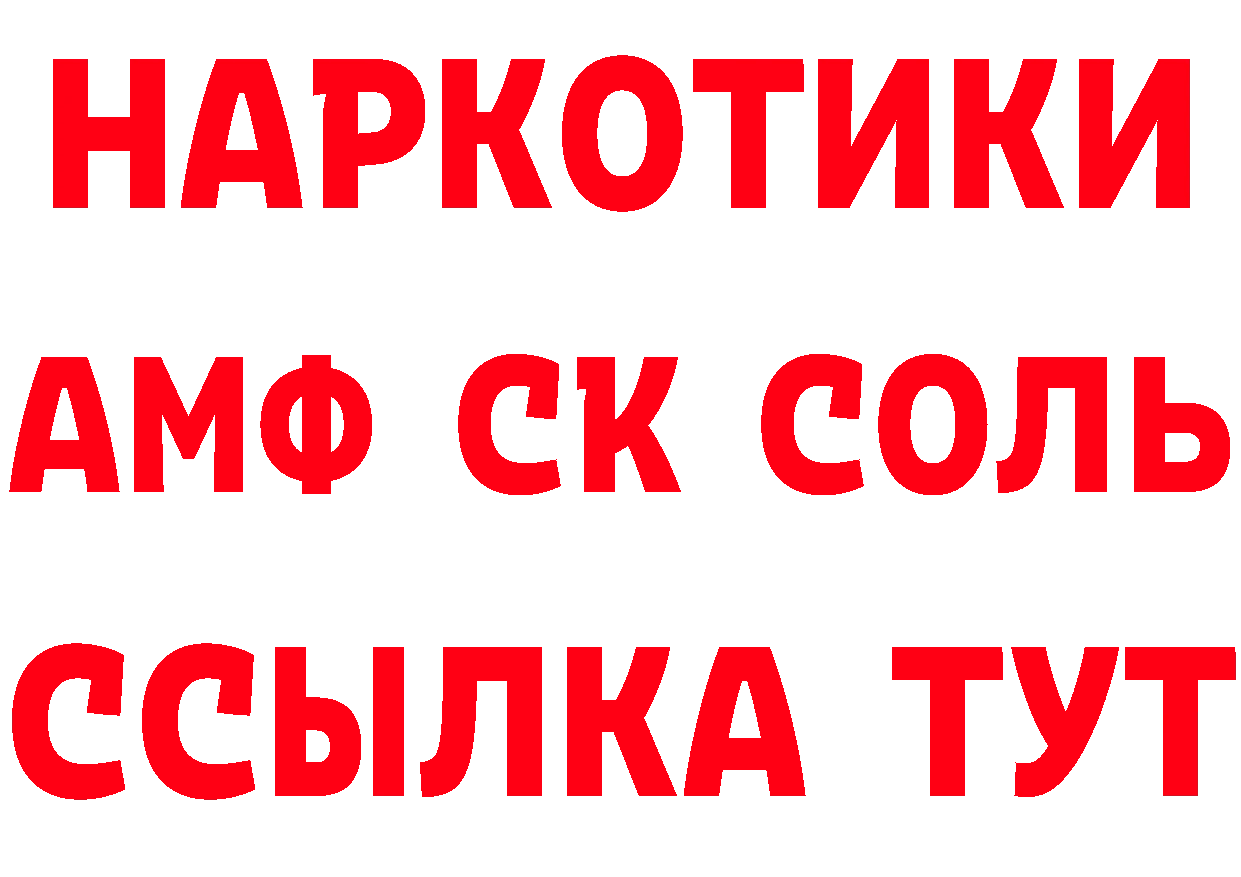 НАРКОТИКИ

АМФ СК СОЛЬ

ССЫЛКА ТУТ